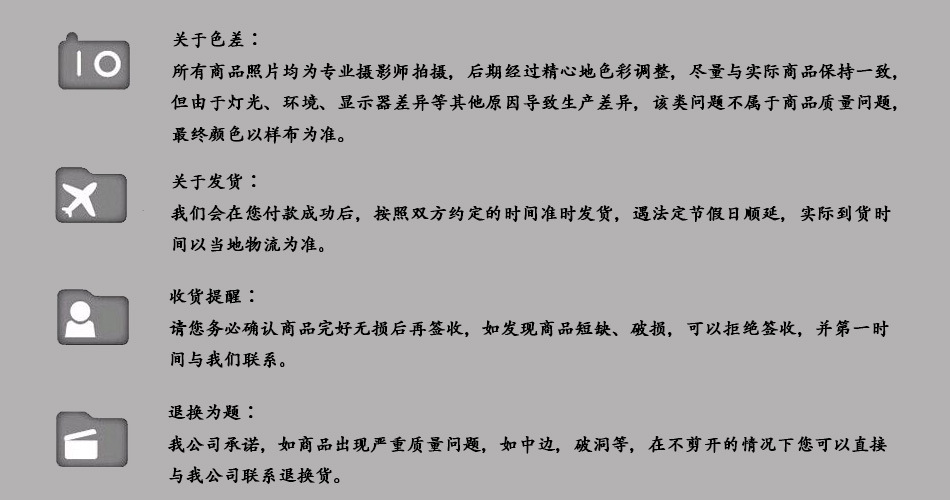 关于色差：

所有商品照片均为专业摄影师拍摄，后期经过精心地色彩调整，尽量与实际商品保持一致，但由于灯光、环境、显示器差异等其他原因导致生产差异，该类问题不属于商品质量问题，最终颜色以样布为准。

关于发货：

我们会在您付款成功后，按照双方约定的时间准时发货，遇法定节假日顺延，实际到货时间以当地物流为准。

收货提醒：

请您务必确认商品完好无损后再签收，如发现商品短缺、破损，可以拒绝签收，并第一时间与我们联系。

退换为题：

我公司承诺，如商品出现严重质量问题，如中边，破洞等，在不剪开的情况下您可以直接与我公司联系退换货。